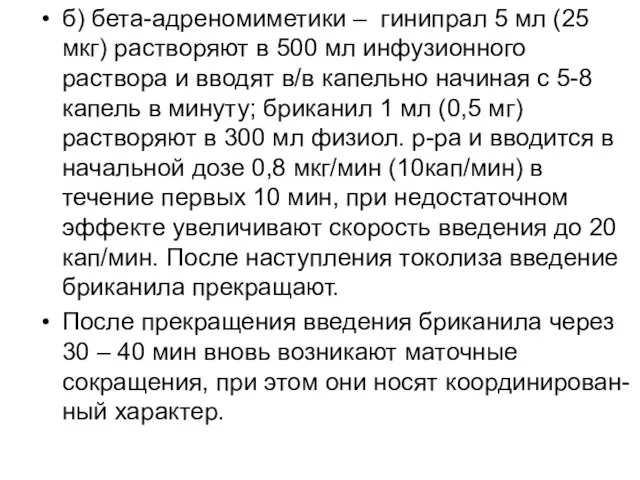 • б) бета-адреномиметики – гинипрал 5 мл (25 мкг) растворяют в 500 мл инфузионного раствора и вводят в/в капельно начиная с 5-8 капель в минуту; бриканил 1 мл (0,5 мг) растворяют в 300 мл физиол. р-ра и вводится в начальной дозе 0,8 мкг/мин (10кап/мин) в течение первых 10 мин, при недостаточном эффекте увеличивают скорость введения до 20 кап/мин. После наступления токолиза введение бриканила прекращают.

• После прекращения введения бриканила через 30 – 40 мин вновь возникают маточные сокращения, при этом они носят координированный характер.